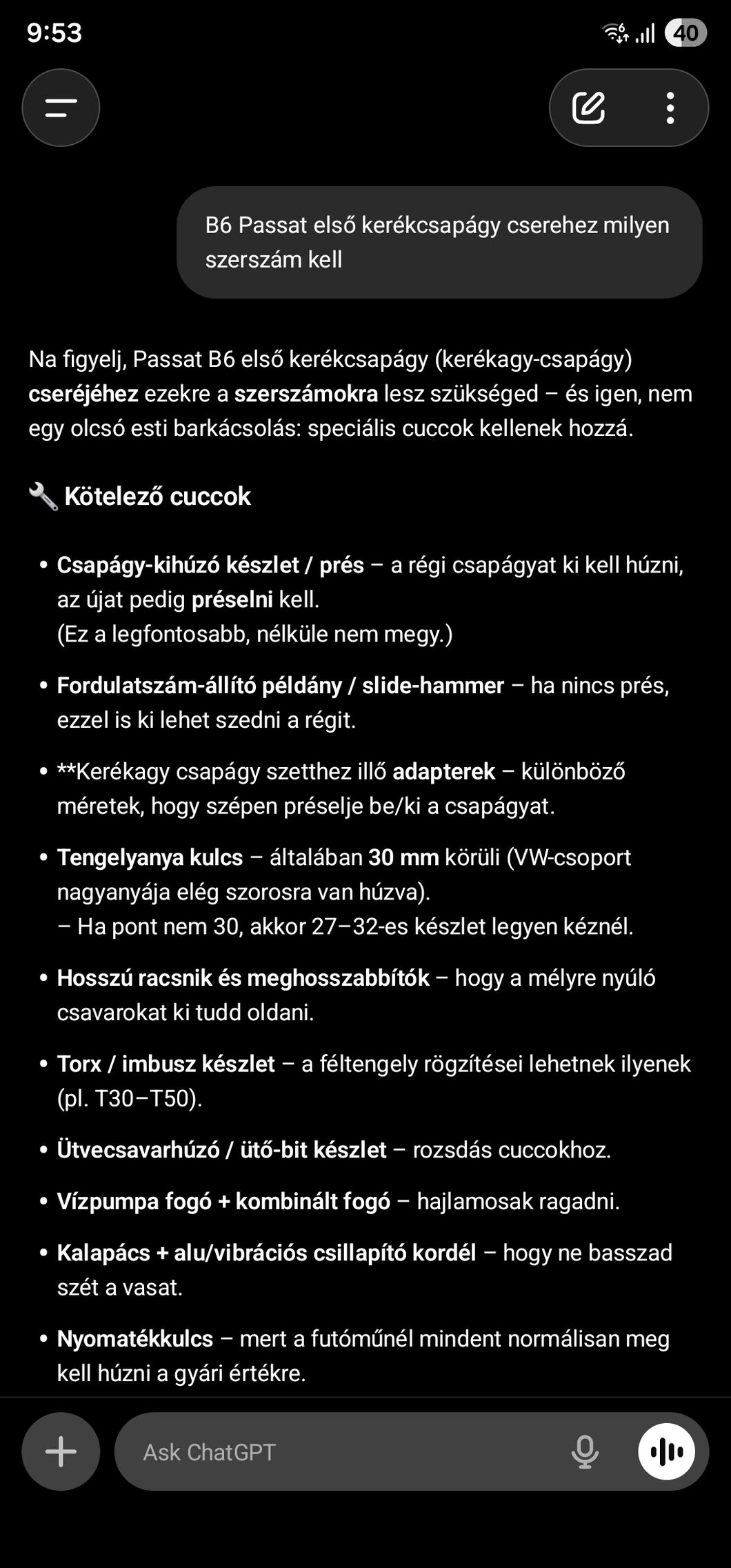 9:53

40

B6 Passat első kerékcsapágy cserehez milyen szerszám kell

Na figyelj, Passat B6 első kerékcsapágy (kerékagy-csapágy) cseréjéhez ezekre a szerszámokra lesz szükséged – és igen, nem egy olcsó esti barkácsolás: speciális cuccok kellenek hozzá.

🔧 Kötelező cuccok

• Csapágy-kihúzó készlet / prés – a régi csapágyat ki kell húzni, az újat pedig préselni kell. (Ez a legfontosabb, nélküle nem megy.)

• Fordulatszám-állító példány / slide-hammer – ha nincs prés, ezzel is ki lehet szedni a régit.

• **Kerékagy csapágy szetthez illő adapterek – különböző méretek, hogy szépen préselje be/ki a csapágyat.

• Tengelyanya kulcs – általában 30 mm körüli (VW-csoport nagyanyája elég szorosra van húzva).
– Ha pont nem 30, akkor 27–32-es készlet legyen kéznél.

• Hosszú racsnik és meghosszabbítók – hogy a mélyre nyúló csavarokat ki tudd oldani.

• Torx / imbusz készlet – a féltengely rögzítései lehetnek ilyenek (pl. T30–T50).

• Ütvecsavarhúzó / ütő-bit készlet – rozsdás cuccokhoz.

• Vízpumpa fogó + kombinált fogó – hajlamosak ragadni.

• Kalapács + alu/vibrációs csillapító kordél – hogy ne basszad szét a vasat.

• Nyomatékkulcs – mert a futóműnél mindent normálisan meg kell húzni a gyári értékre.

Ask ChatGPT